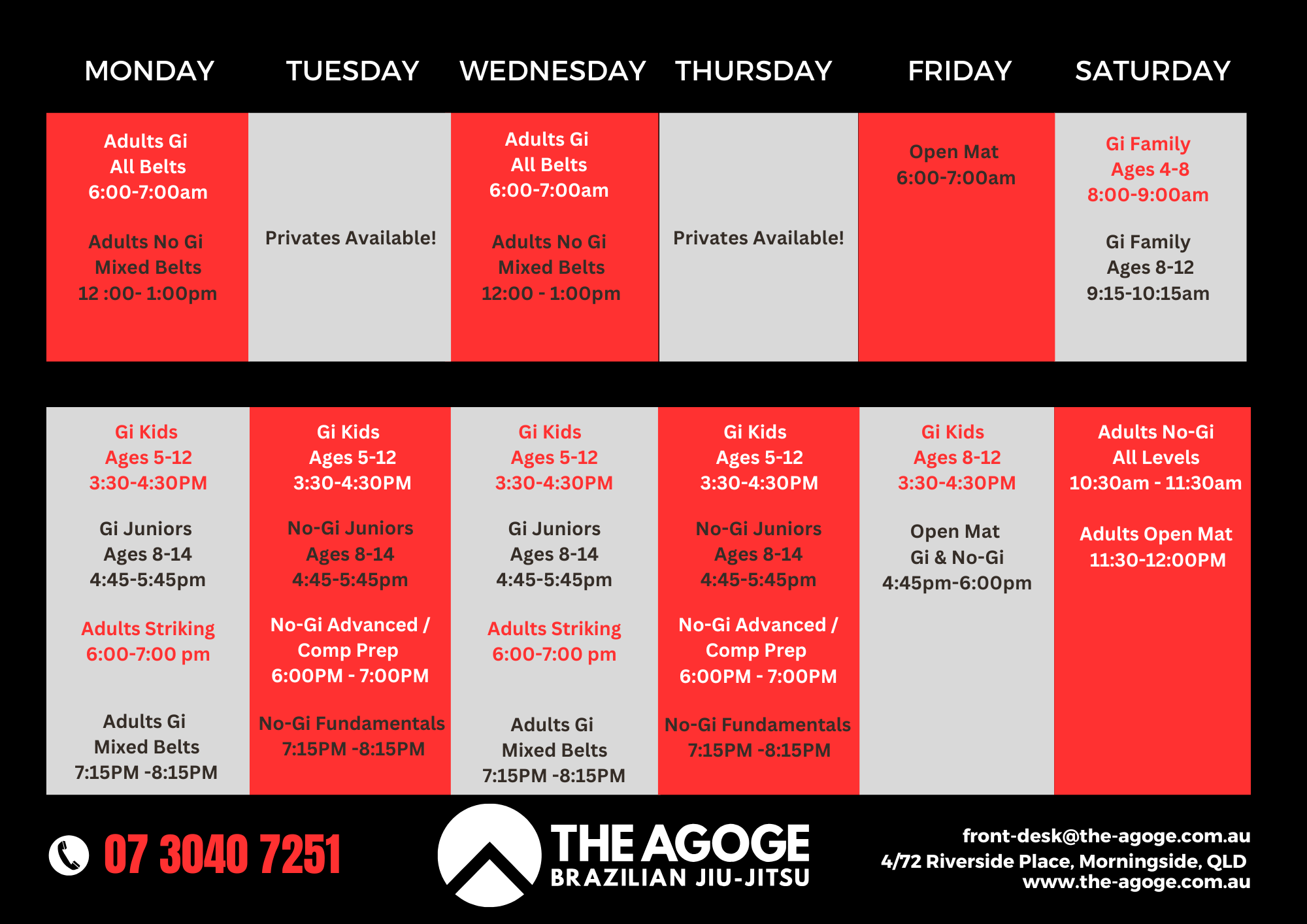 | MONDAY | TUESDAY | WEDNESDAY | THURSDAY | FRIDAY | SATURDAY |
|---|---|---|---|---|---|
| Adults Gi All Belts 6:00-7:00am Adults No Gi Mixed Belts 12 :00- 1:00pm | Privates Available! | Adults Gi All Belts 6:00-7:00am Adults No Gi Mixed Belts 12:00 - 1:00pm | Privates Available! | Open Mat 6:00-7:00am | Gi Family Ages 4-8 8:00-9:00am Gi Family Ages 8-12 9:15-10:15am |
| Gi Kids Ages 5-12 3:30-4:30PM Gi Juniors Ages 8-14 4:45-5:45pm Adults Striking 6:00-7:00 pm Adults Gi Mixed Belts 7:15PM -8:15PM | Gi Kids Ages 5-12 3:30-4:30PM No-Gi Juniors Ages 8-14 4:45-5:45pm No-Gi Advanced / Comp Prep 6:00PM - 7:00PM No-Gi Fundamentals 7:15PM -8:15PM | Gi Kids Ages 5-12 3:30-4:30PM Gi Juniors Ages 8-14 4:45-5:45pm Adults Striking 6:00-7:00 pm Adults Gi Mixed Belts 7:15PM -8:15PM | Gi Kids Ages 5-12 3:30-4:30PM No-Gi Juniors Ages 8-14 4:45-5:45pm No-Gi Advanced / Comp Prep 6:00PM - 7:00PM No-Gi Fundamentals 7:15PM -8:15PM | Gi Kids Ages 8-12 3:30-4:30PM Open Mat Gi & No-Gi 4:45pm-6:00pm | Adults No-Gi All Levels 10:30am - 11:30am Adults Open Mat 11:30-12:00PM |

07 3040 7251

THE AGOGE
BRAZILIAN JIU-JITSU

front-desk@the-agoge.com.au
4/72 Riverside Place, Morningside, QLD
www.the-agoge.com.au